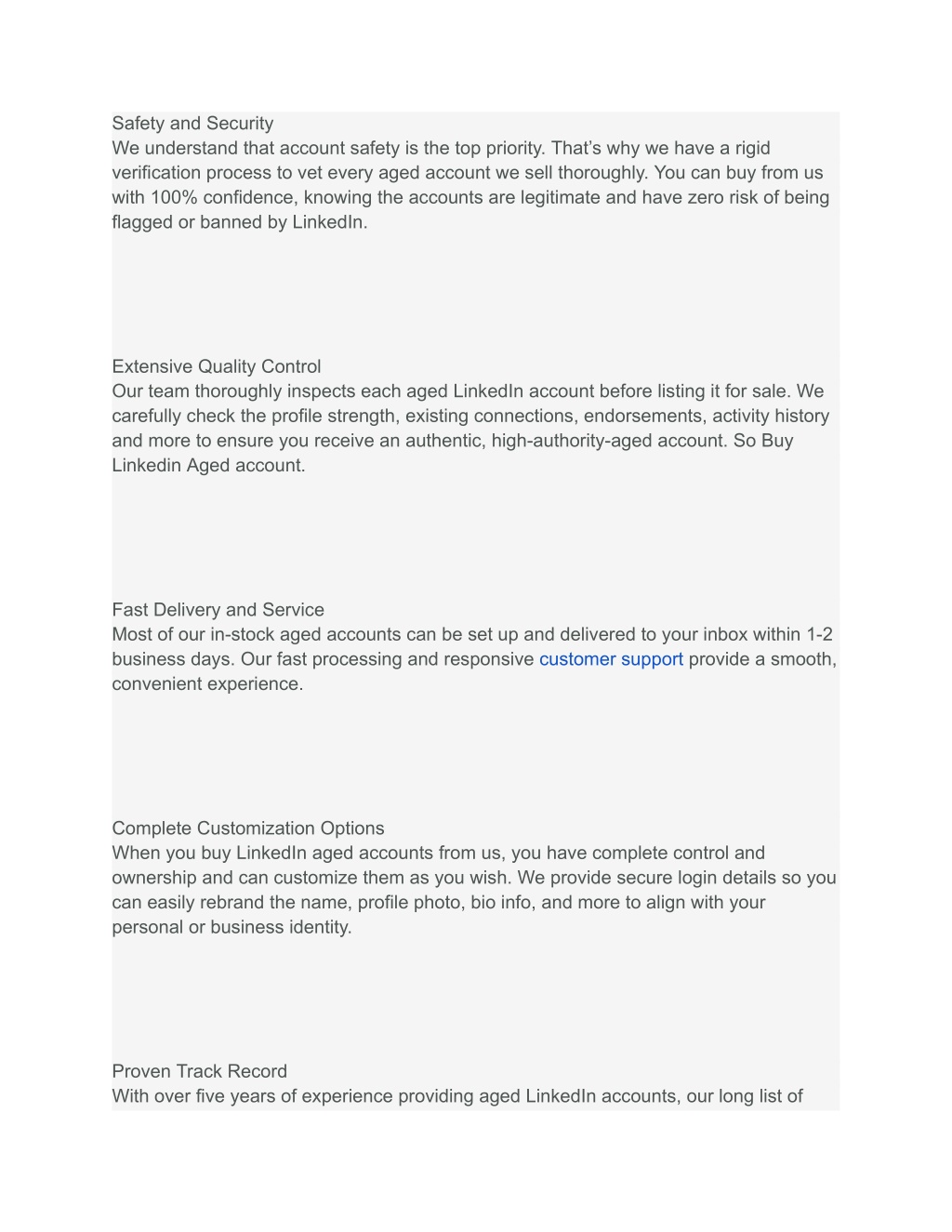 Safety and Security
We understand that account safety is the top priority. That’s why we have a rigid verification process to vet every aged account we sell thoroughly. You can buy from us with 100% confidence, knowing the accounts are legitimate and have zero risk of being flagged or banned by LinkedIn.

Extensive Quality Control
Our team thoroughly inspects each aged LinkedIn account before listing it for sale. We carefully check the profile strength, existing connections, endorsements, activity history and more to ensure you receive an authentic, high-authority-aged account. So Buy Linkedin Aged account.

Fast Delivery and Service
Most of our in-stock aged accounts can be set up and delivered to your inbox within 1-2 business days. Our fast processing and responsive customer support provide a smooth, convenient experience.

Complete Customization Options
When you buy LinkedIn aged accounts from us, you have complete control and ownership and can customize them as you wish. We provide secure login details so you can easily rebrand the name, profile photo, bio info, and more to align with your personal or business identity.

Proven Track Record
With over five years of experience providing aged LinkedIn accounts, our long list of